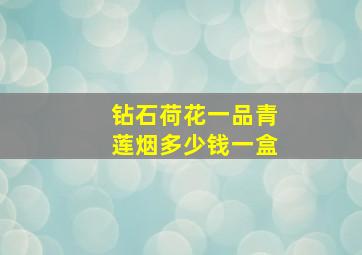 钻石荷花一品青莲烟多少钱一盒